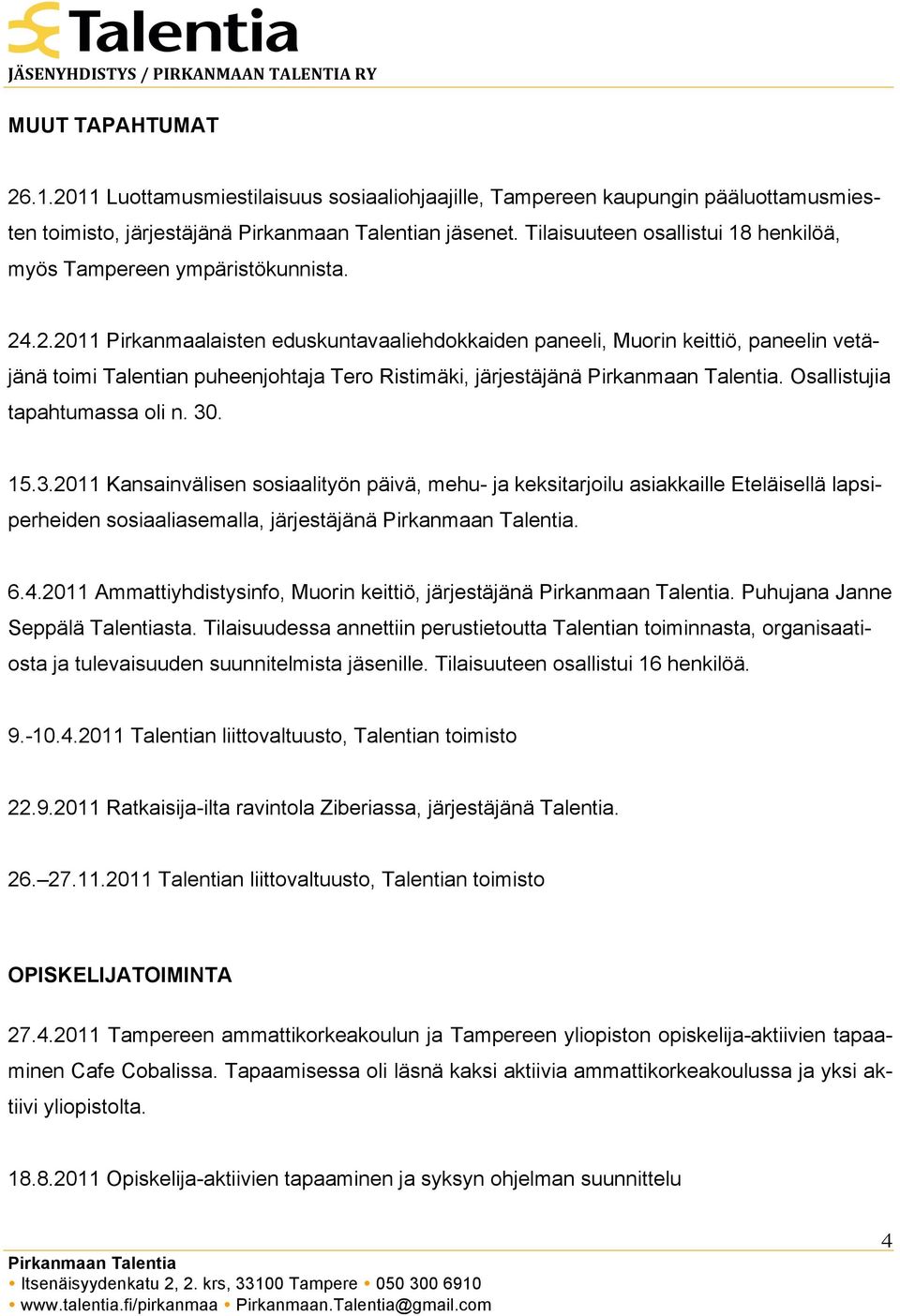 Talentia
JÄSENYHDISTYS / PIRKANMAAN TALENTIA RY

MUUT TAPAHTUMAT

26.1.2011 Luottamusmiestilaisuus sosiaaliohjaajille, Tampereen kaupungin pääluottamusmiesten toimisto, järjestäjänä Pirkanmaan Talentian jäsenet. Tilaisuuteen osallistui 18 henkilöä, myös Tampereen ympäristökunnista.

24.2.2011 Pirkanmaalaisten eduskuntavaaliehdokkaiden paneeli, Muorin keittiö, paneelin vetäjänä toimi Talentian puheenjohtaja Tero Ristimäki, järjestäjänä Pirkanmaan Talentia. Osallistujia tapahtumassa oli n. 30.

15.3.2011 Kansainvälisen sosiaalityön päivä, mehu- ja keksitarjoilu asiakkaille Eteläisellä lapsiperheiden sosiaaliasemalla, järjestäjänä Pirkanmaan Talentia.

6.4.2011 Ammattiyhdistysinfo, Muorin keittiö, järjestäjänä Pirkanmaan Talentia. Puhujana Janne Seppälä Talentiasta. Tilaisuudessa annettiin perustietoutta Talentian toiminnasta, organisaatiosta ja tulevaisuuden suunnitelmista jäsenille. Tilaisuuteen osallistui 16 henkilöä.

9.-10.4.2011 Talentian liittovaltuusto, Talentian toimisto

22.9.2011 Ratkaisija-ilta ravintola Ziberiassa, järjestäjänä Talentia.

26.–27.11.2011 Talentian liittovaltuusto, Talentian toimisto

OPISKELIJATOIMINTA

27.4.2011 Tampereen ammattikorkeakoulun ja Tampereen yliopiston opiskelija-aktiivien tapaaminen Cafe Cobalissa. Tapaamisessa oli läsnä kaksi aktiivia ammattikorkeakoulussa ja yksi aktiivi yliopistolta.

18.8.2011 Opiskelija-aktiivien tapaaminen ja syksyn ohjelman suunnittelu

4

Pirkanmaan Talentia
• Itsenäisyydenkatu 2, 2. krs, 33100 Tampere • 050 300 6910
• www.talentia.fi/pirkanmaa • Pirkanmaan.Talentia@gmail.com